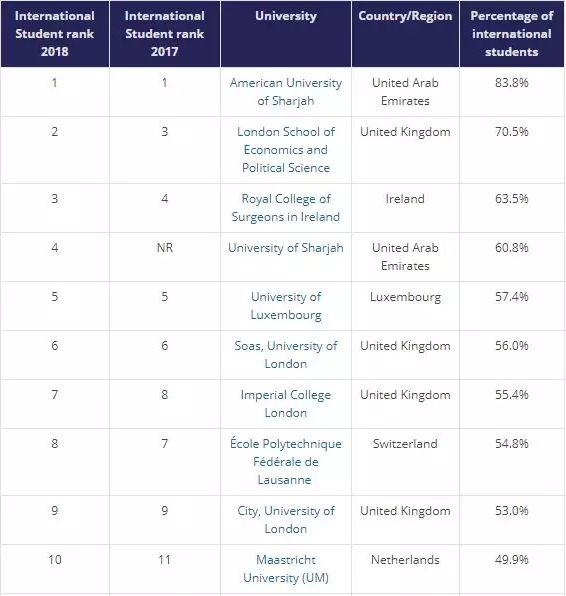 | International Student rank 2018 | International Student rank 2017 | University | Country/Region | Percentage of international students |
|---|---|---|---|---|
| 1 | 1 | American University of Sharjah | United Arab Emirates | 83.8% |
| 2 | 3 | London School of Economics and Political Science | United Kingdom | 70.5% |
| 3 | 4 | Royal College of Surgeons in Ireland | Ireland | 63.5% |
| 4 | NR | University of Sharjah | United Arab Emirates | 60.8% |
| 5 | 5 | University of Luxembourg | Luxembourg | 57.4% |
| 6 | 6 | Soas, University of London | United Kingdom | 56.0% |
| 7 | 8 | Imperial College London | United Kingdom | 55.4% |
| 8 | 7 | École Polytechnique Fédérale de Lausanne | Switzerland | 54.8% |
| 9 | 9 | City, University of London | United Kingdom | 53.0% |
| 10 | 11 | Maastricht University (UM) | Netherlands | 49.9% |